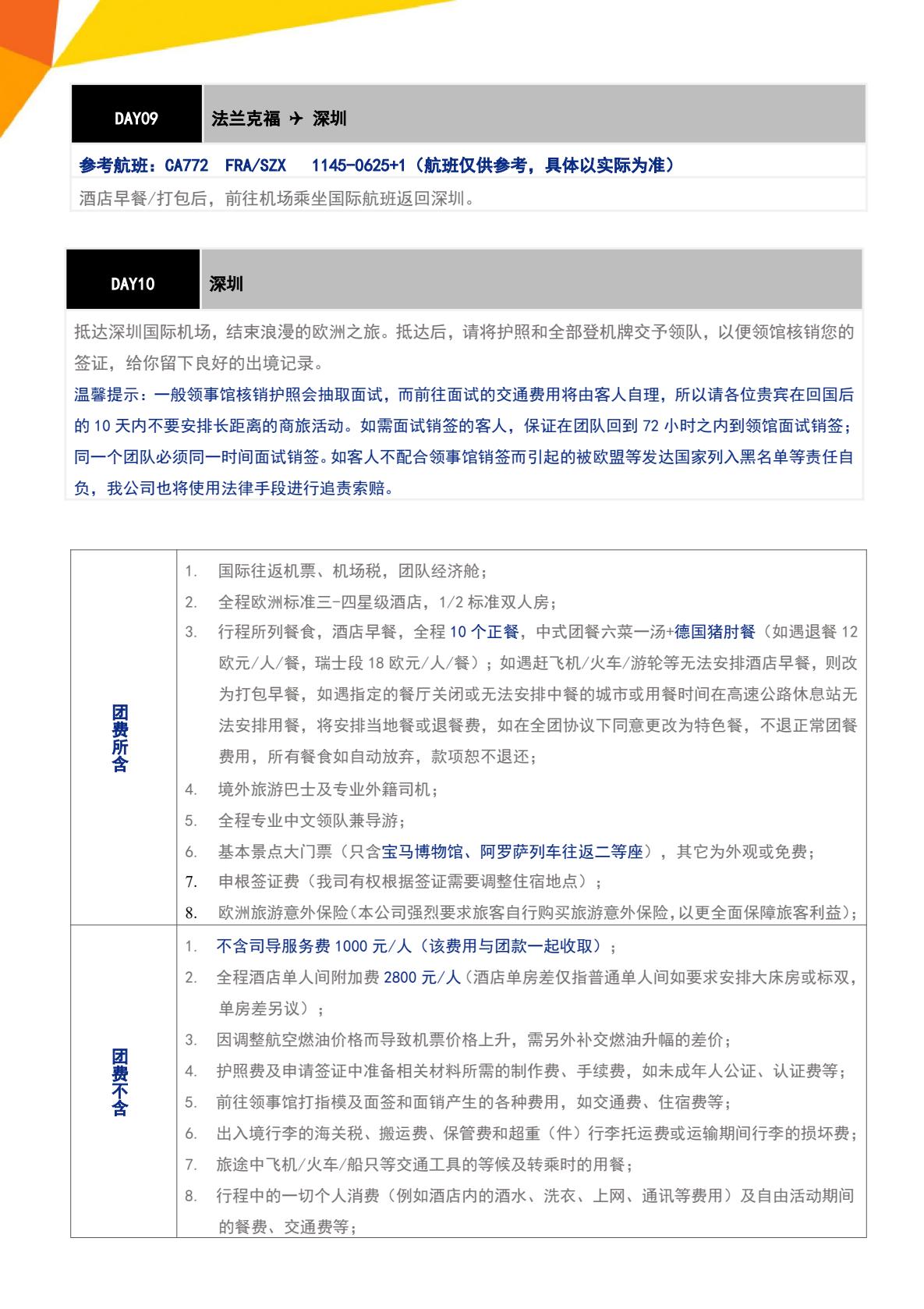 | DAY09 | 法兰克福 ✈ 深圳 |
|---|---|

参考航班：CA772 FRA/SZX 1145-0625+1（航班仅供参考，具体以实际为准）

酒店早餐/打包后，前往机场乘坐国际航班返回深圳。

| DAY10 | 深圳 |
|---|---|

抵达深圳国际机场，结束浪漫的欧洲之旅。抵达后，请将护照和全部登机牌交予领队，以便领馆核销您的签证，给你留下良好的出境记录。

温馨提示：一般领事馆核销护照会抽取面试，而前往面试的交通费用将由客人自理，所以请各位贵宾在回国后的 10 天内不要安排长距离的商旅活动。如需面试销签的客人，保证在团队回到 72 小时之内到领馆面试销签；同一个团队必须同一时间面试销签。如客人不配合领事馆销签而引起的被欧盟等发达国家列入黑名单等责任自负，我公司也将使用法律手段进行追责索赔。

| 团费所含 | 1. 国际往返机票、机场税，团队经济舱；<br>2. 全程欧洲标准三-四星级酒店，1/2 标准双人房；<br>3. 行程所列餐食，酒店早餐，全程 10 个正餐，中式团餐六菜一汤+德国猪肘餐（如遇退餐 12 欧元/人/餐，瑞士段 18 欧元/人/餐）；如遇赶飞机/火车/游轮等无法安排酒店早餐，则改为打包早餐，如遇指定的餐厅关闭或无法安排中餐的城市或用餐时间在高速公路休息站无法安排用餐，将安排当地餐或退餐费，如在全团协议下同意更改为特色餐，不退正常团餐费用，所有餐食如自动放弃，款项恕不退还；<br>4. 境外旅游巴士及专业外籍司机；<br>5. 全程专业中文领队兼导游；<br>6. 基本景点大门票（只含宝马博物馆、阿罗萨列车往返二等座），其它为外观或免费；<br>7. 申根签证费（我司有权根据签证需要调整住宿地点）；<br>8. 欧洲旅游意外保险(本公司强烈要求旅客自行购买旅游意外保险,以更全面保障旅客利益)； |
|---|---|
| 团费不含 | 1. 不含司导服务费 1000 元/人（该费用与团款一起收取）；<br>2. 全程酒店单人间附加费 2800 元/人（酒店单房差仅指普通单人间如要求安排大床房或标双，单房差另议）；<br>3. 因调整航空燃油价格而导致机票价格上升，需另外补交燃油升幅的差价；<br>4. 护照费及申请签证中准备相关材料所需的制作费、手续费，如未成年人公证、认证费等；<br>5. 前往领事馆打指模及面签和面销产生的各种费用，如交通费、住宿费等；<br>6. 出入境行李的海关税、搬运费、保管费和超重（件）行李托运费或运输期间行李的损坏费；<br>7. 旅途中飞机/火车/船只等交通工具的等候及转乘时的用餐；<br>8. 行程中的一切个人消费（例如酒店内的酒水、洗衣、上网、通讯等费用）及自由活动期间的餐费、交通费等； |